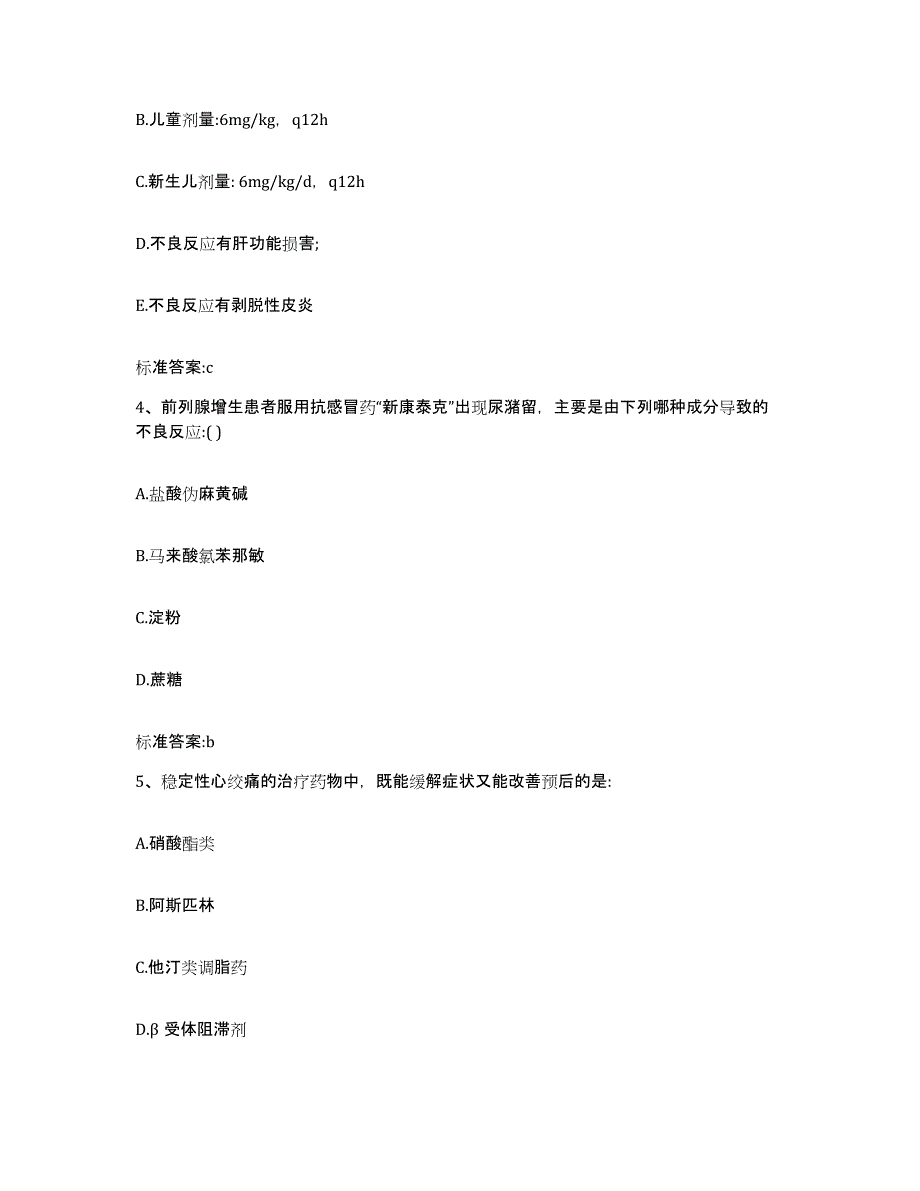 B.儿童剂量:6mg/kg，q12h

C.新生儿剂量: 6mg/kg/d，q12h

D.不良反应有肝功能损害;

E.不良反应有剥脱性皮炎

标准答案:c

4、前列腺增生患者服用抗感冒药“新康泰克”出现尿潴留，主要是由下列哪种成分导致的不良反应:( )

A.盐酸伪麻黄碱

B.马来酸氯苯那敏

C.淀粉

D.蔗糖

标准答案:b

5、稳定性心绞痛的治疗药物中，既能缓解症状又能改善预后的是:

A.硝酸酯类

B.阿斯匹林

C.他汀类调脂药

D.β 受体阻滞剂